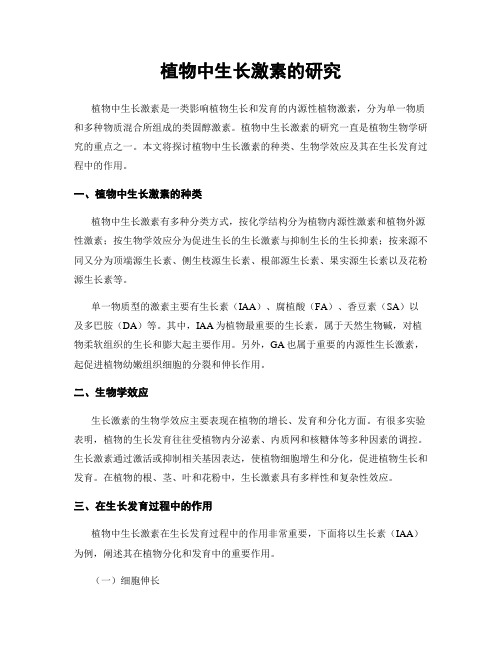 植物中生长激素的研究

植物中生长激素是一类影响植物生长和发育的内源性植物激素，分为单一物质和多种物质混合所组成的类固醇激素。植物中生长激素的研究一直是植物生物学研究的重点之一。本文将探讨植物中生长激素的种类、生物学效应及其在生长发育过程中的作用。

一、植物中生长激素的种类

植物中生长激素有多种分类方式，按化学结构分为植物内源性激素和植物外源性激素；按生物学效应分为促进生长的生长激素与抑制生长的生长抑素；按来源不同又分为顶端源生长素、侧生枝源生长素、根部源生长素、果实源生长素以及花粉源生长素等。

单一物质型的激素主要有生长素（IAA）、腐植酸（FA）、香豆素（SA）以及多巴胺（DA）等。其中，IAA为植物最重要的生长素，属于天然生物碱，对植物柔软组织的生长和膨大起主要作用。另外，GA也属于重要的内源性生长激素，起促进植物幼嫩组织细胞的分裂和伸长作用。

二、生物学效应

生长激素的生物学效应主要表现在植物的增长、发育和分化方面。有很多实验表明，植物的生长发育往往受植物内分泌素、内质网和核糖体等多种因素的调控。生长激素通过激活或抑制相关基因表达，使植物细胞增生和分化，促进植物生长和发育。在植物的根、茎、叶和花粉中，生长激素具有多样性和复杂性效应。

三、在生长发育过程中的作用

植物中生长激素在生长发育过程中的作用非常重要，下面将以生长素（IAA）为例，阐述其在植物分化和发育中的重要作用。

（一）细胞伸长